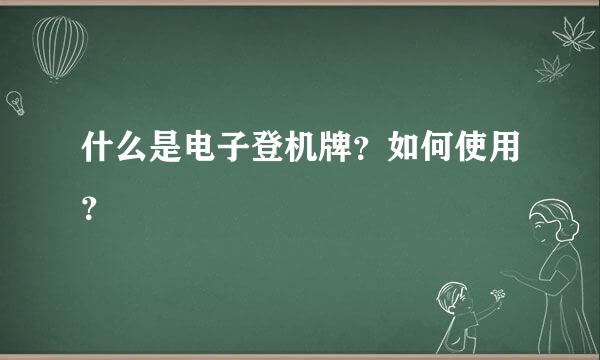 什么是电子登机牌？如何使用？